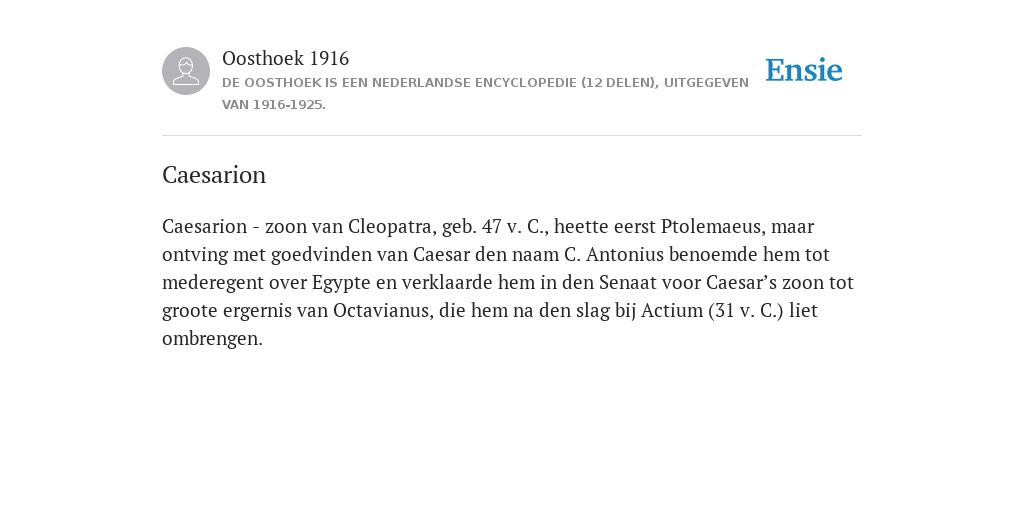 Oosthoek 1916
DE OOSTHOEK IS EEN NEDERLANDSE ENCYCLOPEDIE (12 DELEN), UITGEGEVEN VAN 1916-1925.

Ensie

Caesarion

Caesarion - zoon van Cleopatra, geb. 47 v. C., heette eerst Ptolemaeus, maar ontving met goedvinden van Caesar den naam C. Antonius benoemde hem tot mederegent over Egypte en verklaarde hem in den Senaat voor Caesar’s zoon tot groote ergernis van Octavianus, die hem na den slag bij Actium (31 v. C.) liet ombrengen.